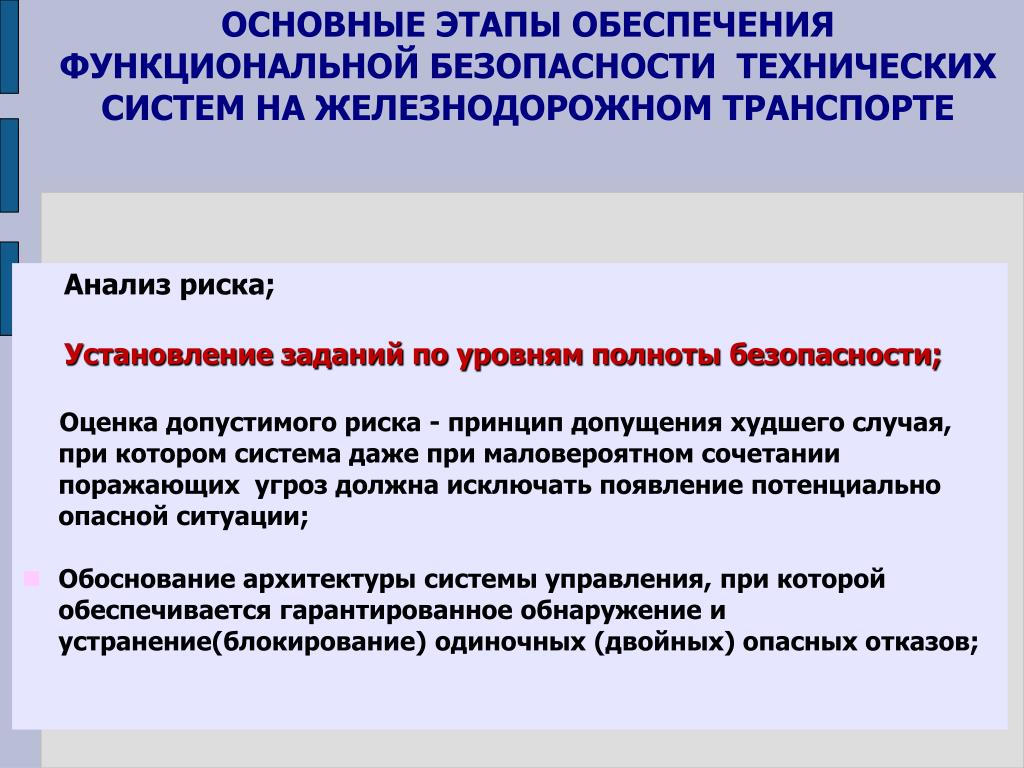 ОСНОВНЫЕ ЭТАПЫ ОБЕСПЕЧЕНИЯ ФУНКЦИОНАЛЬНОЙ БЕЗОПАСНОСТИ ТЕХНИЧЕСКИХ СИСТЕМ НА ЖЕЛЕЗНОДОРОЖНОМ ТРАНСПОРТЕ

Анализ риска;

Установление заданий по уровням полноты безопасности;

Оценка допустимого риска - принцип допущения худшего случая, при котором система даже при маловероятном сочетании поражающих угроз должна исключать появление потенциально опасной ситуации;

Обоснование архитектуры системы управления, при которой обеспечивается гарантированное обнаружение и устранение(блокирование) одиночных (двойных) опасных отказов;